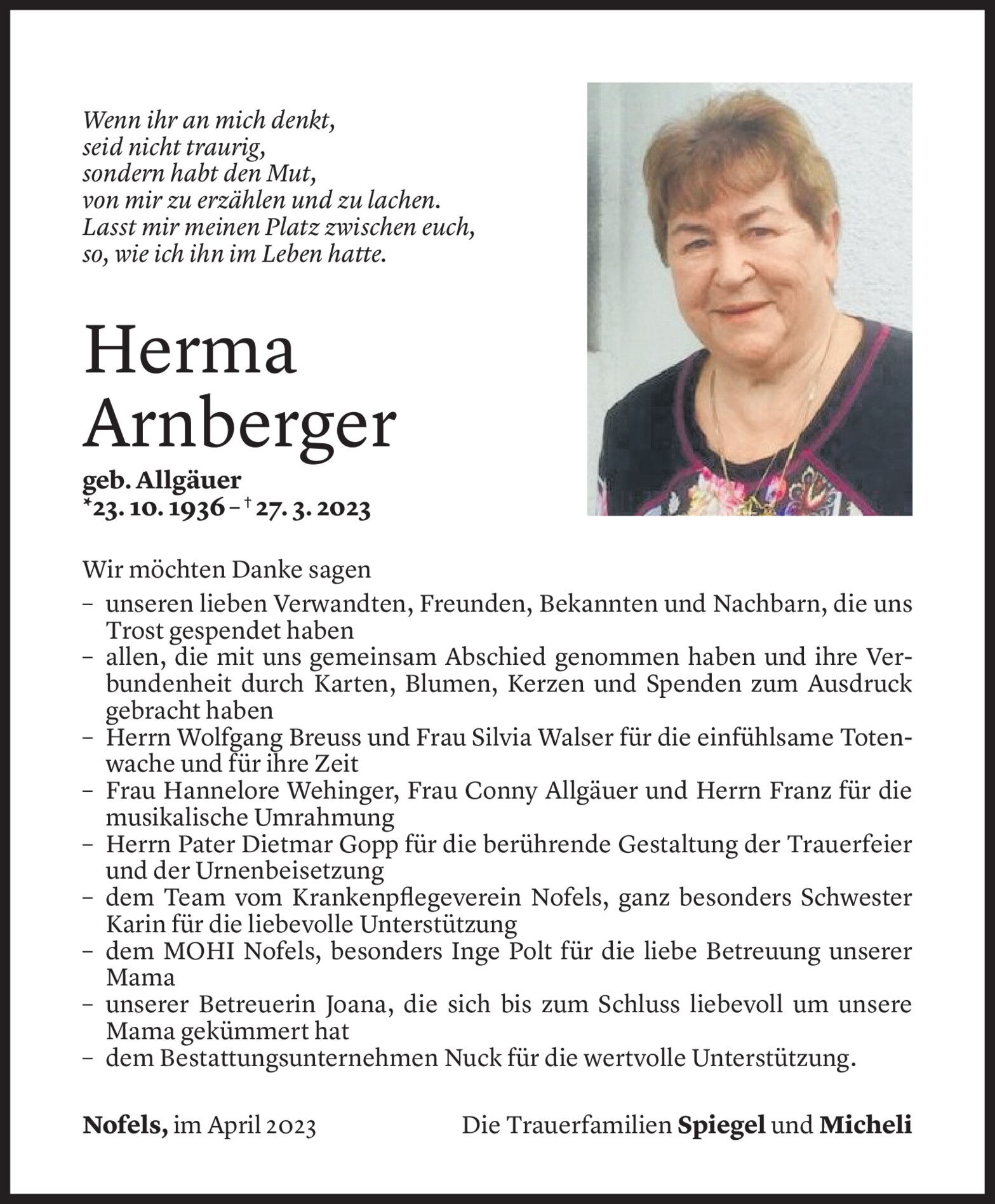 Wenn ihr an mich denkt,
seid nicht traurig,
sondern habt den Mut,
von mir zu erzählen und zu lachen.
Lasst mir meinen Platz zwischen euch,
so, wie ich ihn im Leben hatte.

Herma
Arnberger

geb. Allgäuer
*23. 10. 1936 – † 27. 3. 2023

Wir möchten Danke sagen

– unseren lieben Verwandten, Freunden, Bekannten und Nachbarn, die uns Trost gespendet haben
– allen, die mit uns gemeinsam Abschied genommen haben und ihre Verbundenheit durch Karten, Blumen, Kerzen und Spenden zum Ausdruck gebracht haben
– Herrn Wolfgang Breuss und Frau Silvia Walser für die einfühlsame Totenwache und für ihre Zeit
– Frau Hannelore Wehinger, Frau Conny Allgäuer und Herrn Franz für die musikalische Umrahmung
– Herrn Pater Dietmar Gopp für die berührende Gestaltung der Trauerfeier und der Urnenbeisetzung
– dem Team vom Krankenpflegeverein Nofels, ganz besonders Schwester Karin für die liebevolle Unterstützung
– dem MOHI Nofels, besonders Inge Polt für die liebe Betreuung unserer Mama
– unserer Betreuerin Joana, die sich bis zum Schluss liebevoll um unsere Mama gekümmert hat
– dem Bestattungsunternehmen Nuck für die wertvolle Unterstützung.

Nofels, im April 2023

Die Trauerfamilien Spiegel und Micheli